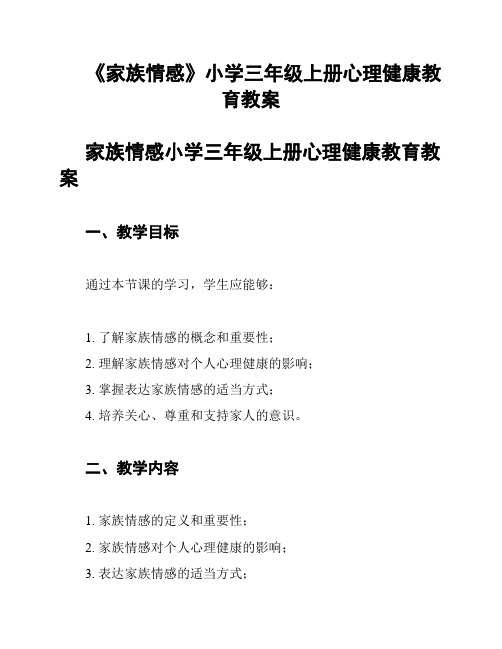 《家族情感》小学三年级上册心理健康教育教案

家族情感小学三年级上册心理健康教育教案

一、教学目标

通过本节课的学习，学生应能够：

1. 了解家族情感的概念和重要性；
2. 理解家族情感对个人心理健康的影响；
3. 掌握表达家族情感的适当方式；
4. 培养关心、尊重和支持家人的意识。

二、教学内容

1. 家族情感的定义和重要性；
2. 家族情感对个人心理健康的影响；
3. 表达家族情感的适当方式；